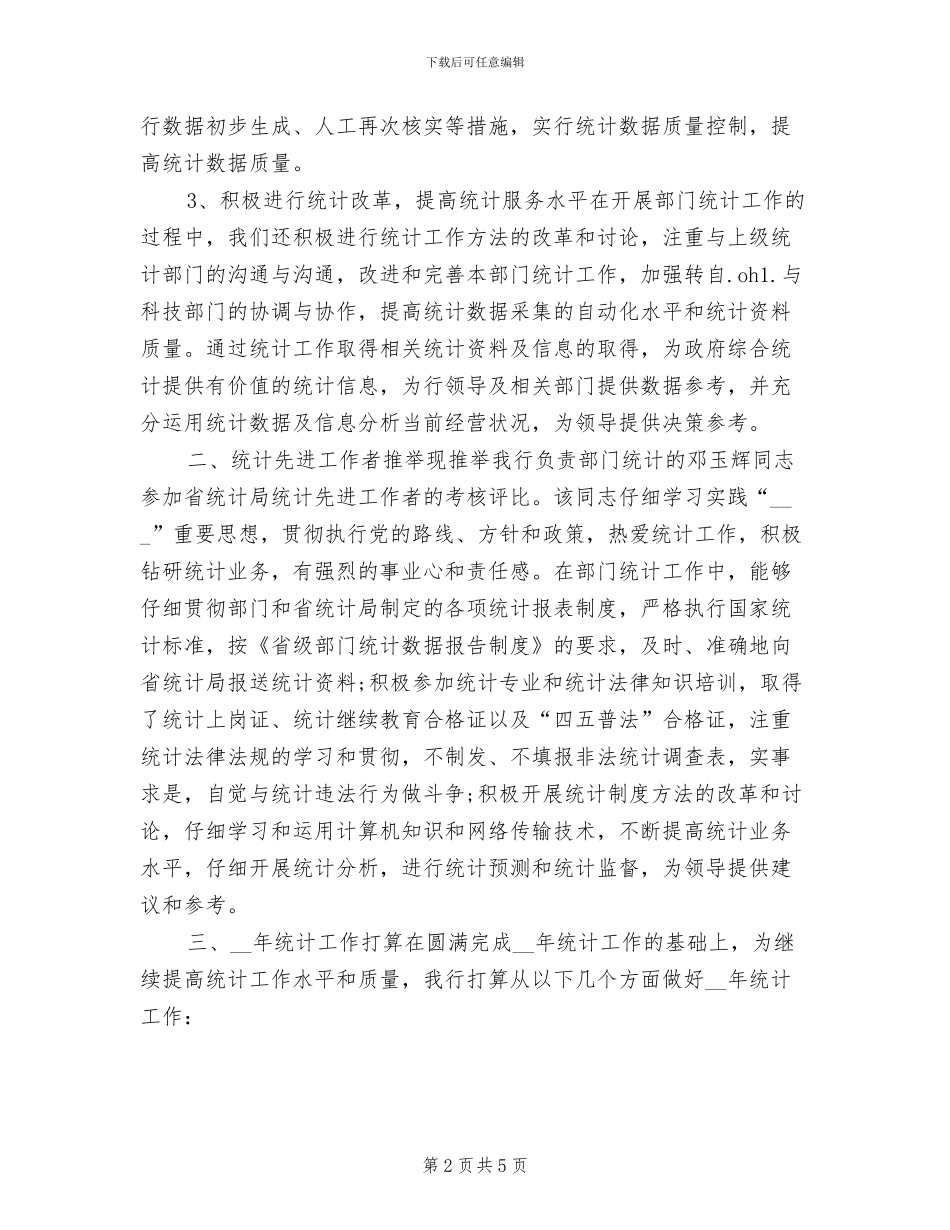 下载后可任意编辑

行数据初步生成、人工再次核实等措施，实行统计数据质量控制，提高统计数据质量。

3、积极进行统计改革，提高统计服务水平在开展部门统计工作的过程中，我们还积极进行统计工作方法的改革和讨论，注重与上级统计部门的沟通与沟通，改进和完善本部门统计工作，加强转自.oh1.与科技部门的协调与协作，提高统计数据采集的自动化水平和统计资料质量。通过统计工作取得相关统计资料及信息的取得，为政府综合统计提供有价值的统计信息，为行领导及相关部门提供数据参考，并充分运用统计数据及信息分析当前经营状况，为领导提供决策参考。

二、统计先进工作者推举现推举我行负责部门统计的邓玉辉同志参加省统计局统计先进工作者的考核评比。该同志仔细学习实践“___”重要思想，贯彻执行党的路线、方针和政策，热爱统计工作，积极钻研统计业务，有强烈的事业心和责任感。在部门统计工作中，能够仔细贯彻部门和省统计局制定的各项统计报表制度，严格执行国家统计标准，按《省级部门统计数据报告制度》的要求，及时、准确地向省统计局报送统计资料;积极参加统计专业和统计法律知识培训，取得了统计上岗证、统计继续教育合格证以及“四五普法”合格证，注重统计法律法规的学习和贯彻，不制发、不填报非法统计调查表，实事求是，自觉与统计违法行为做斗争;积极开展统计制度方法的改革和讨论，仔细学习和运用计算机知识和网络传输技术，不断提高统计业务水平，仔细开展统计分析，进行统计预测和统计监督，为领导提供建议和参考。

三、__年统计工作打算在圆满完成__年统计工作的基础上，为继续提高统计工作水平和质量，我行打算从以下几个方面做好__年统计工作：

第 2 页 共 5 页